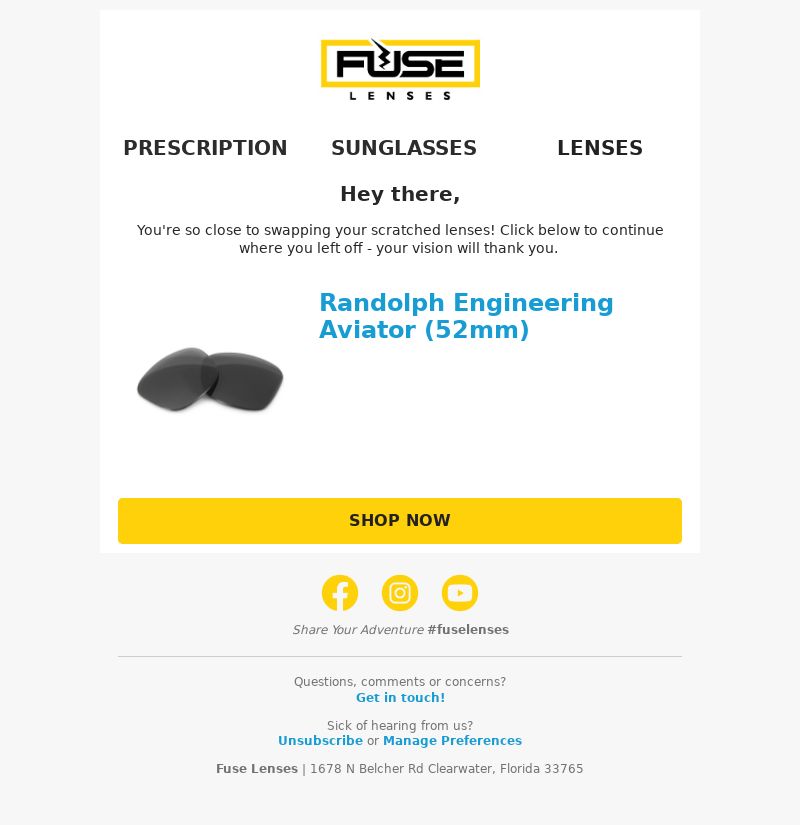 FUSE
LENSES

PRESCRIPTION SUNGLASSES LENSES

Hey there,

You're so close to swapping your scratched lenses! Click below to continue where you left off - your vision will thank you.

Randolph Engineering Aviator (52mm)

SHOP NOW

Share Your Adventure #fuselenses

Questions, comments or concerns?
Get in touch!

Sick of hearing from us?
Unsubscribe or Manage Preferences

Fuse Lenses | 1678 N Belcher Rd Clearwater, Florida 33765